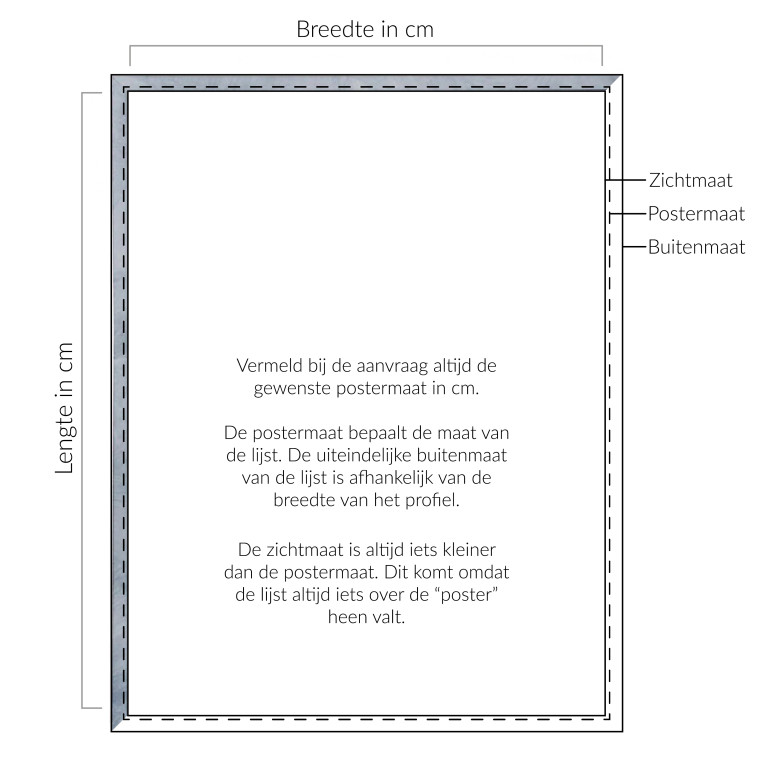 Breedte in cm

Lengte in cm

Zichtmaat
Postermaat
Buitenmaat

Vermeld bij de aanvraag altijd de gewenste postermaat in cm.

De postermaat bepaalt de maat van de lijst. De uiteindelijke buitenmaat van de lijst is afhankelijk van de breedte van het profiel.

De zichtmaat is altijd iets kleiner dan de postermaat. Dit komt omdat de lijst altijd iets over de “poster” heen valt.